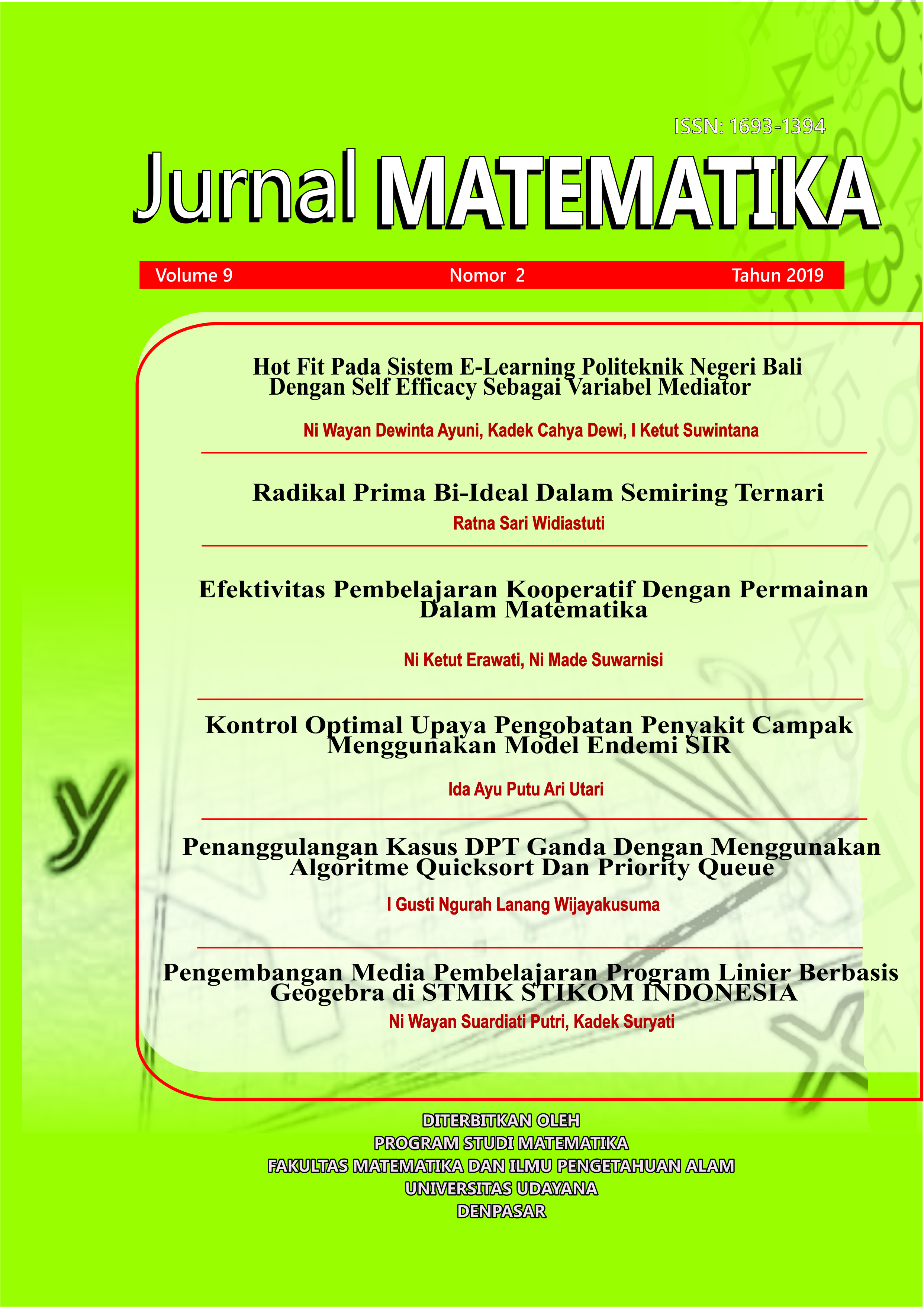 ISSN: 1693-1394

Jurnal MATEMATIKA

Volume 9 Nomor 2 Tahun 2019

Hot Fit Pada Sistem E-Learning Politeknik Negeri Bali Dengan Self Efficacy Sebagai Variabel Mediator

Ni Wayan Dewinta Ayuni, Kadek Cahya Dewi, I Ketut Suwintana

Radikal Prima Bi-Ideal Dalam Semiring Ternari

Ratna Sari Widiastuti

Efektivitas Pembelajaran Kooperatif Dengan Permainan Dalam Matematika

Ni Ketut Erawati, Ni Made Suwarnisi

Kontrol Optimal Upaya Pengobatan Penyakit Campak Menggunakan Model Endemi SIR

Ida Ayu Putu Ari Utari

Penanggulangan Kasus DPT Ganda Dengan Menggunakan Algoritme Quicksort Dan Priority Queue

I Gusti Ngurah Lanang Wijayakusuma

Pengembangan Media Pembelajaran Program Linier Berbasis Geogebra di STMIK STIKOM INDONESIA

Ni Wayan Suardiati Putri, Kadek Suryati

DITERBITKAN OLEH
PROGRAM STUDI MATEMATIKA
FAKULTAS MATEMATIKA DAN ILMU PENGETAHUAN ALAM
UNIVERSITAS UDAYANA
DENPASAR